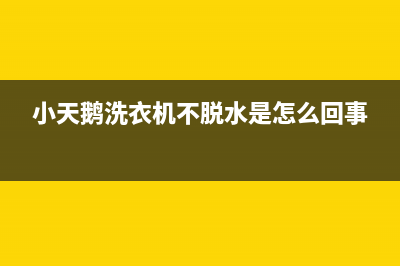 小天鹅洗衣机不脱水是怎么回事